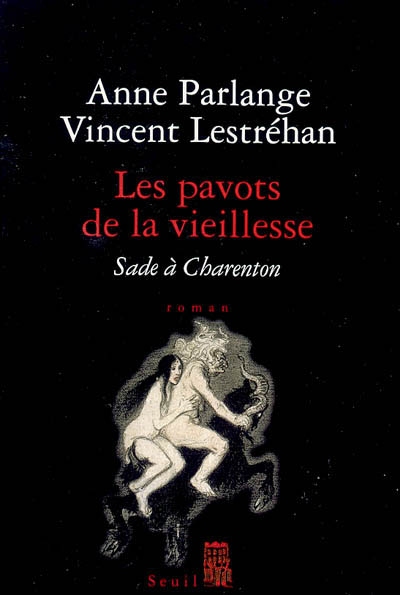 Anne Parlange
Vincent Lestréhan

Les pavots de la vieillesse

Sade à Charenton

roman

Seuil